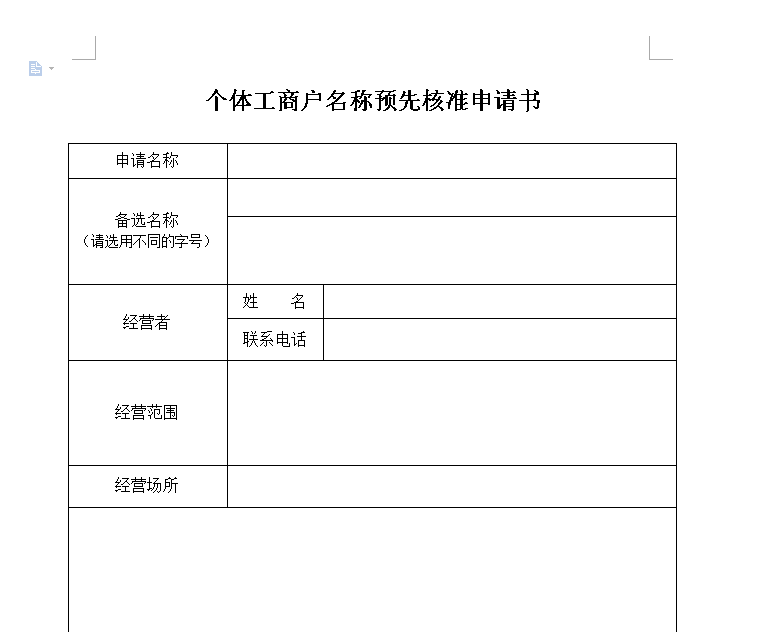 个体工商户名称预先核准申请书

| 申请名称 | | |
|---|---|---|
| 备选名称（请选用不同的字号） | | |
| | | |
| 经营者 | 姓　名 | |
| | 联系电话 | |
| 经营范围 | | |
| 经营场所 | | |